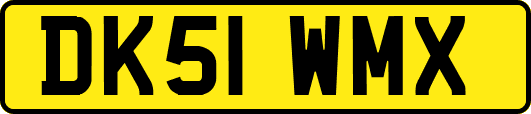 DK51 WMX